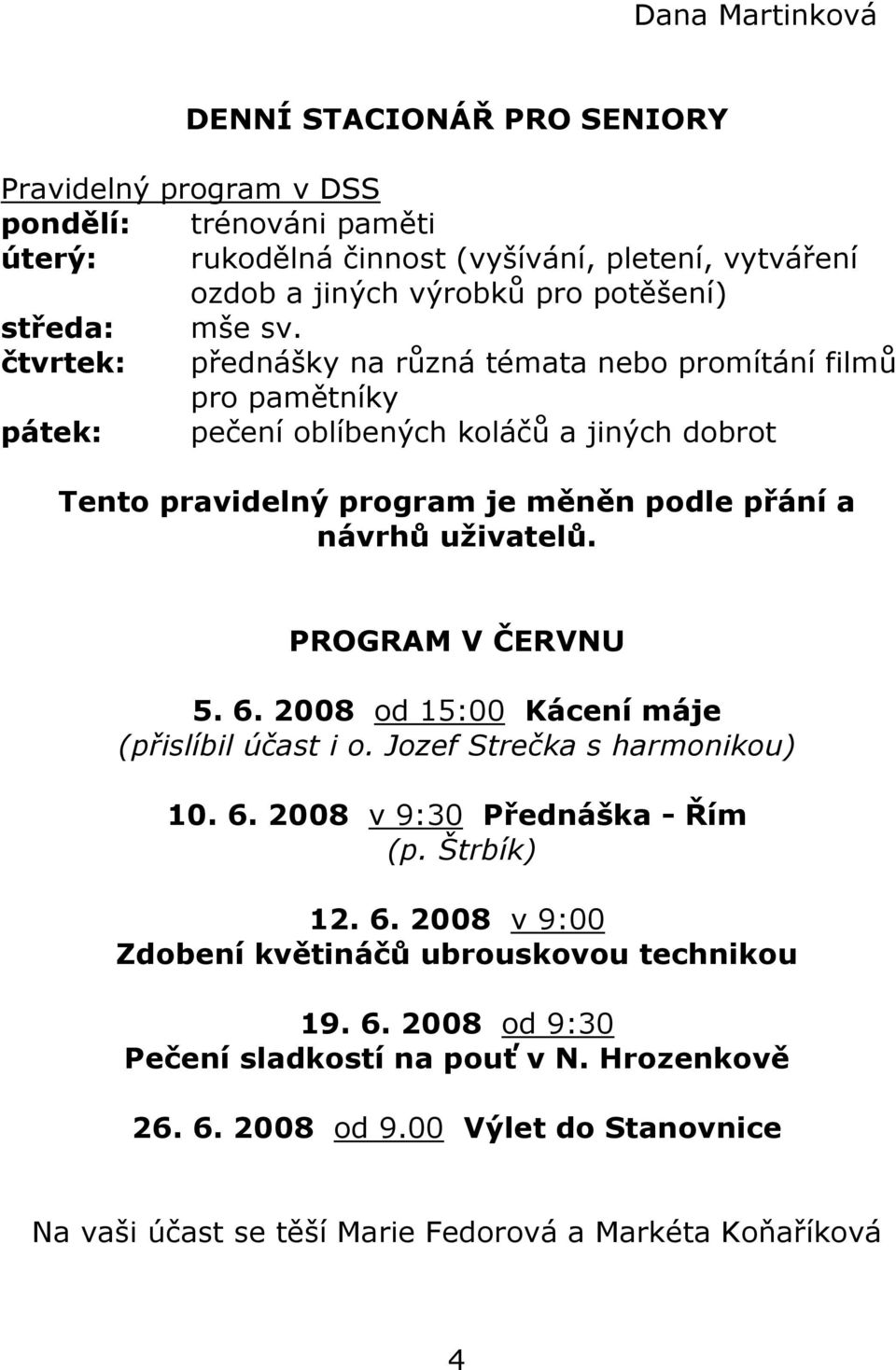 Dana Martinková

DENNÍ STACIONÁŘ PRO SENIORY

Pravidelný program v DSS
pondělí: trénováni paměti
úterý: rukodělná činnost (vyšívání, pletení, vytváření ozdob a jiných výrobků pro potěšení)
středa: mše sv.
čtvrtek: přednášky na různá témata nebo promítání filmů pro pamětníky
pátek: pečení oblíbených koláčů a jiných dobrot

Tento pravidelný program je měněn podle přání a návrhů uživatelů.

PROGRAM V ČERVNU

5. 6. 2008 od 15:00 Kácení máje
(přislíbil účast i o. Jozef Strečka s harmonikou)

10. 6. 2008 v 9:30 Přednáška - Řím
(p. Štrbík)

12. 6. 2008 v 9:00
Zdobení květináčů ubrouskovou technikou

19. 6. 2008 od 9:30
Pečení sladkostí na pouť v N. Hrozenkově

26. 6. 2008 od 9.00 Výlet do Stanovnice

Na vaši účast se těší Marie Fedorová a Markéta Koňaříková

4